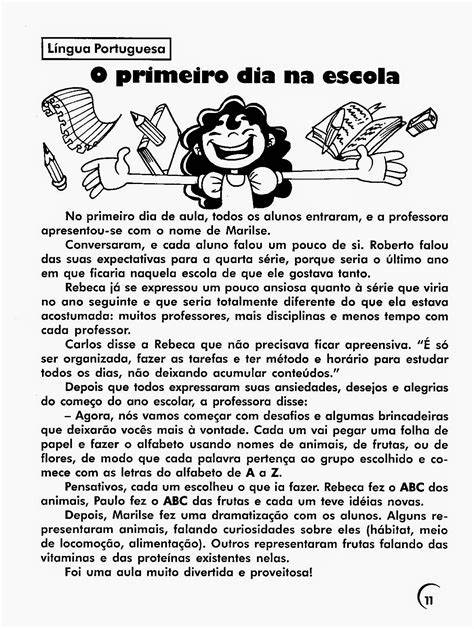 Língua Portuguesa

O primeiro dia na escola

No primeiro dia de aula, todos os alunos entraram, e a professora apresentou-se com o nome de Marilse.

Conversaram, e cada aluno falou um pouco de si. Roberto falou das suas expectativas para a quarta série, porque seria o último ano em que ficaria naquela escola de que ele gostava tanto.

Rebeca já se expressou um pouco ansiosa quanto à série que viria no ano seguinte e que seria totalmente diferente do que ela estava acostumada: muitos professores, mais disciplinas e menos tempo com cada professor.

Carlos disse a Rebeca que não precisava ficar apreensiva. "É só ser organizada, fazer as tarefas e ter método e horário para estudar todos os dias, não deixando acumular conteúdos."

Depois que todos expressaram suas ansiedades, desejos e alegrias do começo do ano escolar, a professora disse:

– Agora, nós vamos começar com desafios e algumas brincadeiras que deixarão vocês mais à vontade. Cada um vai pegar uma folha de papel e fazer o alfabeto usando nomes de animais, de frutas, ou de flores, de modo que cada palavra pertença ao grupo escolhido e comece com as letras do alfabeto de A a Z.

Pensativos, cada um escolheu o que ia fazer. Rebeca fez o ABC dos animais, Paulo fez o ABC das frutas e cada um teve idéias novas.

Depois, Marilse fez uma dramatização com os alunos. Alguns representaram animais, falando curiosidades sobre eles (hábitat, meio de locomoção, alimentação). Outros representaram frutas falando das vitaminas e das proteínas existentes nelas.

Foi uma aula muito divertida e proveitosa!

11